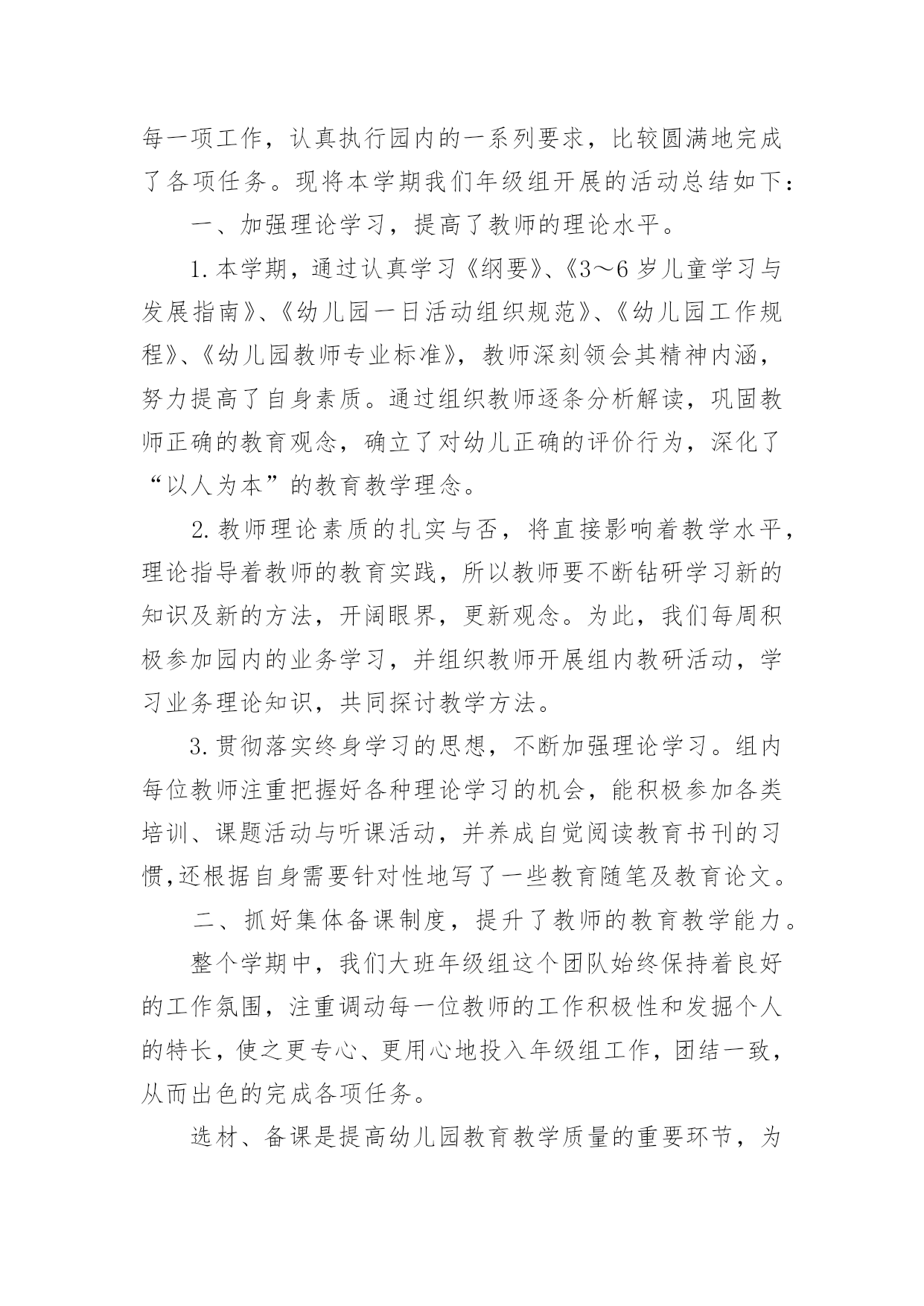 每一项工作，认真执行园内的一系列要求，比较圆满地完成了各项任务。现将本学期我们年级组开展的活动总结如下：

一、加强理论学习，提高了教师的理论水平。

1.本学期，通过认真学习《纲要》、《3～6岁儿童学习与发展指南》、《幼儿园一日活动组织规范》、《幼儿园工作规程》、《幼儿园教师专业标准》，教师深刻领会其精神内涵，努力提高了自身素质。通过组织教师逐条分析解读，巩固教师正确的教育观念，确立了对幼儿正确的评价行为，深化了“以人为本”的教育教学理念。

2.教师理论素质的扎实与否，将直接影响着教学水平，理论指导着教师的教育实践，所以教师要不断钻研学习新的知识及新的方法，开阔眼界，更新观念。为此，我们每周积极参加园内的业务学习，并组织教师开展组内教研活动，学习业务理论知识，共同探讨教学方法。

3.贯彻落实终身学习的思想，不断加强理论学习。组内每位教师注重把握好各种理论学习的机会，能积极参加各类培训、课题活动与听课活动，并养成自觉阅读教育书刊的习惯,还根据自身需要针对性地写了一些教育随笔及教育论文。

二、抓好集体备课制度，提升了教师的教育教学能力。

整个学期中，我们大班年级组这个团队始终保持着良好的工作氛围，注重调动每一位教师的工作积极性和发掘个人的特长，使之更专心、更用心地投入年级组工作，团结一致，从而出色的完成各项任务。

选材、备课是提高幼儿园教育教学质量的重要环节，为